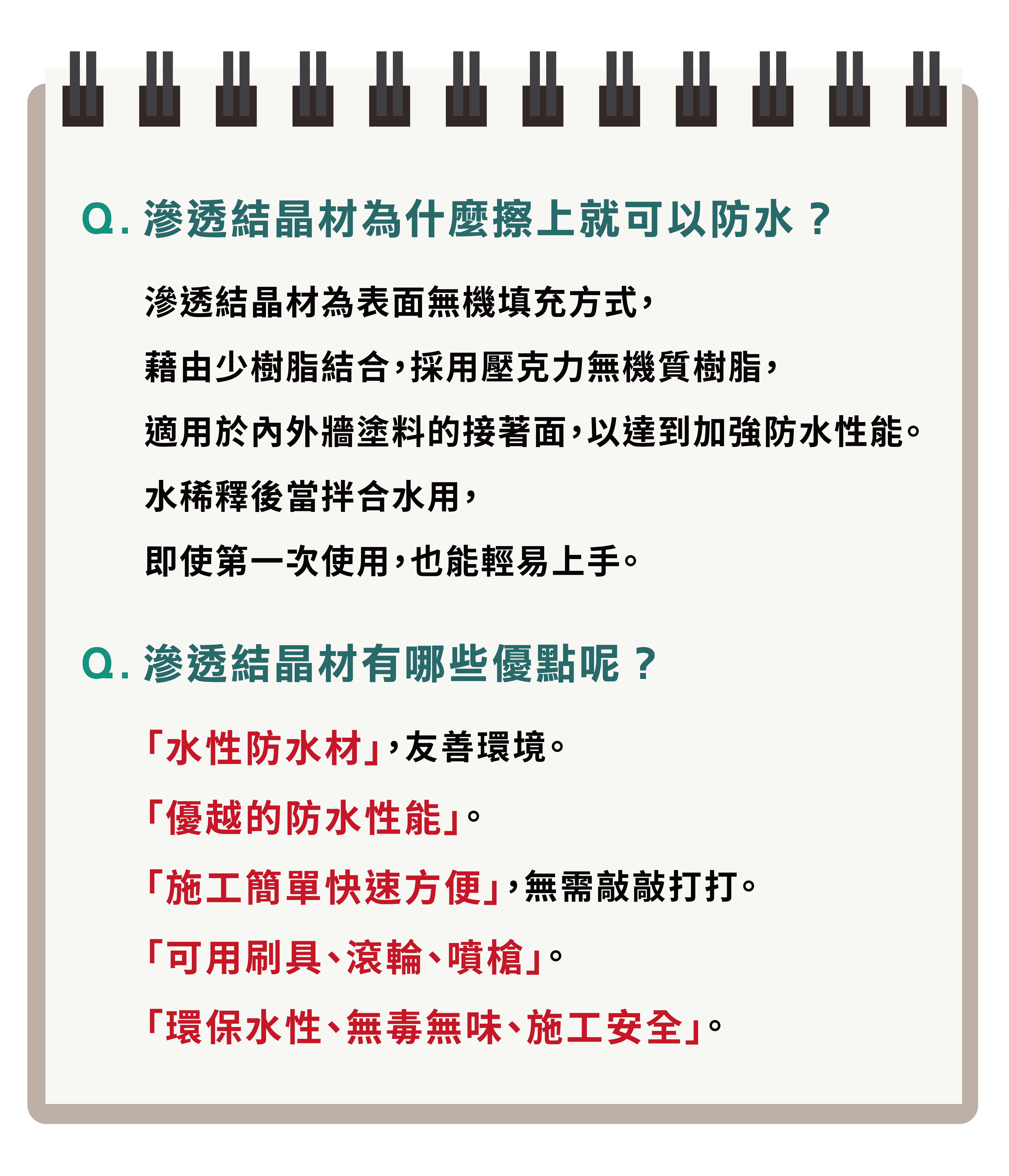 Q. 滲透結晶材為什麼擦上就可以防水？

滲透結晶材為表面無機填充方式，

藉由少樹脂結合，採用壓克力無機質樹脂，

適用於內外牆塗料的接著面，以達到加強防水性能。

水稀釋後當拌合水用，

即使第一次使用，也能輕易上手。

Q. 滲透結晶材有哪些優點呢？

「水性防水材」，友善環境。

「優越的防水性能」。

「施工簡單快速方便」，無需敲敲打打。

「可用刷具、滾輪、噴槍」。

「環保水性、無毒無味、施工安全」。